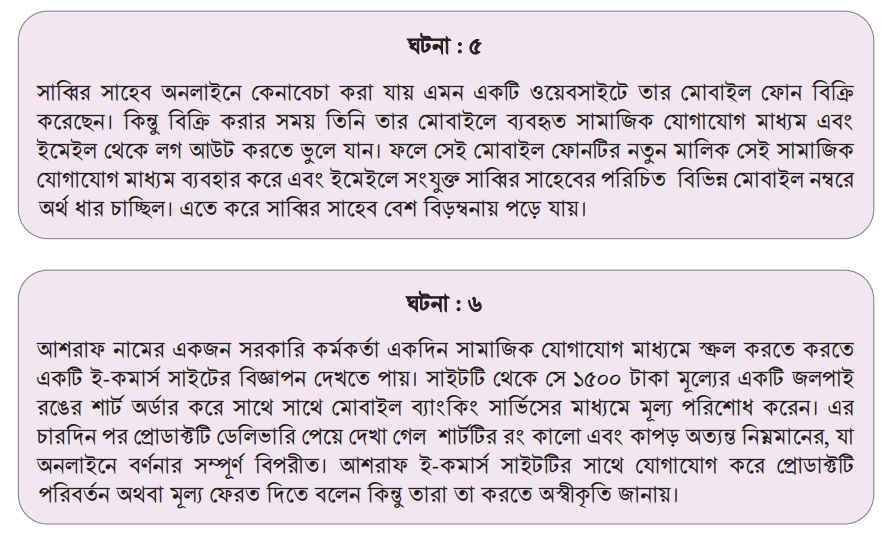 ঘটনা : ৫

সাব্বির সাহেব অনলাইনে কেনাবেচা করা যায় এমন একটি ওয়েবসাইটে তার মোবাইল ফোন বিক্রি করেছেন। কিন্তু বিক্রি করার সময় তিনি তার মোবাইলে ব্যবহৃত সামাজিক যোগাযোগ মাধ্যম এবং ইমেইল থেকে লগ আউট করতে ভুলে যান। ফলে সেই মোবাইল ফোনটির নতুন মালিক সেই সামাজিক যোগাযোগ মাধ্যম ব্যবহার করে এবং ইমেইলে সংযুক্ত সাব্বির সাহেবের পরিচিত বিভিন্ন মোবাইল নম্বরে অর্থ ধার চাচ্ছিল। এতে করে সাব্বির সাহেব বেশ বিড়ম্বনায় পড়ে যায়।

ঘটনা : ৬

আশরাফ নামের একজন সরকারি কর্মকর্তা একদিন সামাজিক যোগাযোগ মাধ্যমে স্ক্রল করতে করতে একটি ই-কমার্স সাইটের বিজ্ঞাপন দেখতে পায়। সাইটটি থেকে সে ১৫০০ টাকা মূল্যের একটি জলপাই রঙের শার্ট অর্ডার করে সাথে সাথে মোবাইল ব্যাংকিং সার্ভিসের মাধ্যমে মূল্য পরিশোধ করেন। এর চারদিন পর প্রোডাক্টটি ডেলিভারি পেয়ে দেখা গেল শার্টটির রং কালো এবং কাপড় অত্যন্ত নিম্নমানের, যা অনলাইনে বর্ণনার সম্পূর্ণ বিপরীত। আশরাফ ই-কমার্স সাইটটির সাথে যোগাযোগ করে প্রোডাক্টটি পরিবর্তন অথবা মূল্য ফেরত দিতে বলেন কিন্তু তারা তা করতে অস্বীকৃতি জানায়।